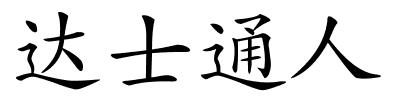 达士通人